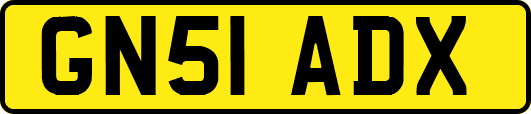 GN51 ADX